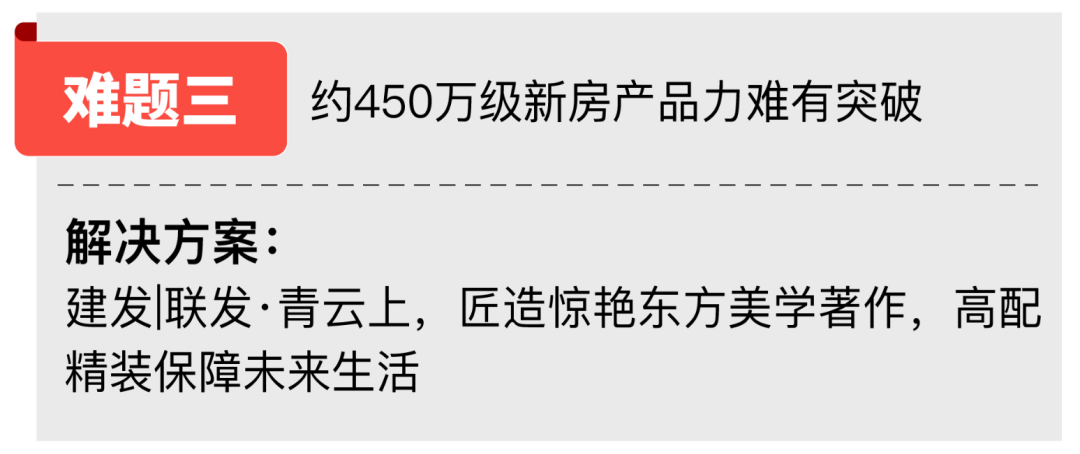 难题三

约450万级新房产品力难有突破

解决方案：

建发|联发·青云上，匠造惊艳东方美学著作，高配精装保障未来生活